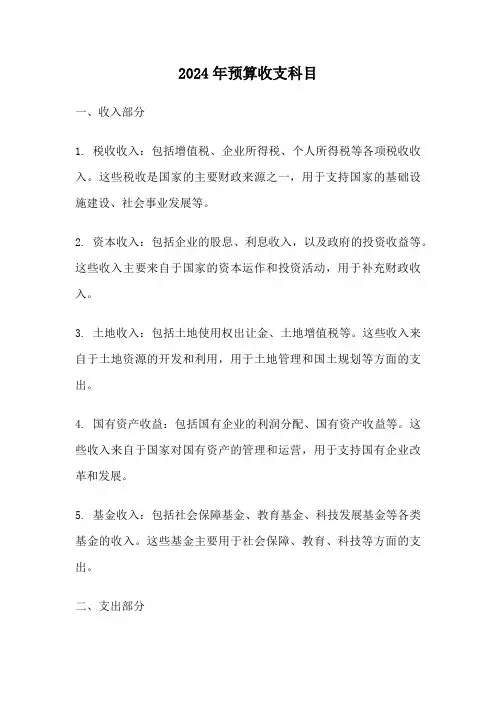 2024年预算收支科目

一、收入部分

1. 税收收入：包括增值税、企业所得税、个人所得税等各项税收收入。这些税收是国家的主要财政来源之一，用于支持国家的基础设施建设、社会事业发展等。

2. 资本收入：包括企业的股息、利息收入，以及政府的投资收益等。这些收入主要来自于国家的资本运作和投资活动，用于补充财政收入。

3. 土地收入：包括土地使用权出让金、土地增值税等。这些收入来自于土地资源的开发和利用，用于土地管理和国土规划等方面的支出。

4. 国有资产收益：包括国有企业的利润分配、国有资产收益等。这些收入来自于国家对国有资产的管理和运营，用于支持国有企业改革和发展。

5. 基金收入：包括社会保障基金、教育基金、科技发展基金等各类基金的收入。这些基金主要用于社会保障、教育、科技等方面的支出。

二、支出部分